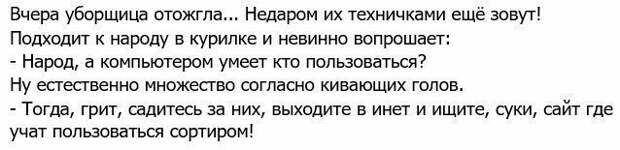 Вчера уборщица отожгла... Недаром их техничками ещё зовут!
Подходит к народу в курилке и невинно вопрошает:
- Народ, а компьютером умеет кто пользоваться?
Ну естественно множество согласно кивающих голов.
- Тогда, грит, садитесь за них, выходите в инет и ищите, суки, сайт где учат пользоваться сортиром!